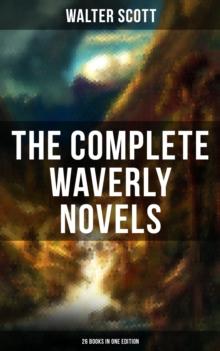 WALTER SCOTT

THE COMPLETE WAVERLY NOVELS

26 BOOKS IN ONE EDITION